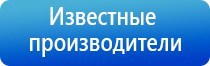 Известные производители